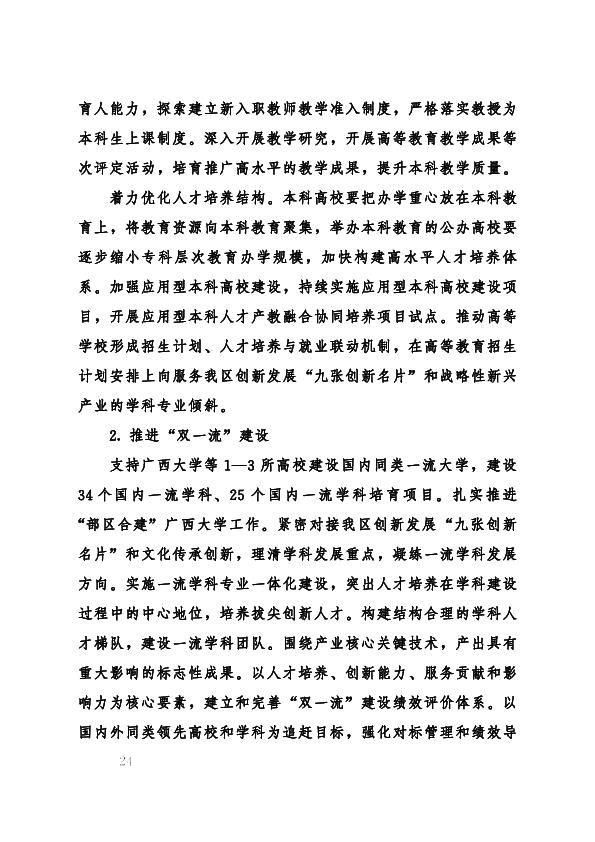 育人能力，探索建立新入职教师教学准入制度，严格落实教授为本科生上课制度。深入开展教学研究，开展高等教育教学成果等次评定活动，培育推广高水平的教学成果，提升本科教学质量。

着力优化人才培养结构。本科高校要把办学重心放在本科教育上，将教育资源向本科教育聚集，举办本科教育的公办高校要逐步缩小专科层次教育办学规模，加快构建高水平人才培养体系。加强应用型本科高校建设，持续实施应用型本科高校建设项目，开展应用型本科人才产教融合协同培养项目试点。推动高等学校形成招生计划、人才培养与就业联动机制，在高等教育招生计划安排上向服务我区创新发展“九张创新名片”和战略性新兴产业的学科专业倾斜。

2. 推进“双一流”建设

支持广西大学等 1—3 所高校建设国内同类一流大学，建设 34 个国内一流学科、25 个国内一流学科培育项目。扎实推进“部区合建”广西大学工作。紧密对接我区创新发展“九张创新名片”和文化传承创新，理清学科发展重点，凝练一流学科发展方向。实施一流学科专业一体化建设，突出人才培养在学科建设过程中的中心地位，培养拔尖创新人才。构建结构合理的学科人才梯队，建设一流学科团队。围绕产业核心关键技术，产出具有重大影响的标志性成果。以人才培养、创新能力、服务贡献和影响力为核心要素，建立和完善“双一流”建设绩效评价体系。以国内外同类领先高校和学科为追赶目标，强化对标管理和绩效导

24